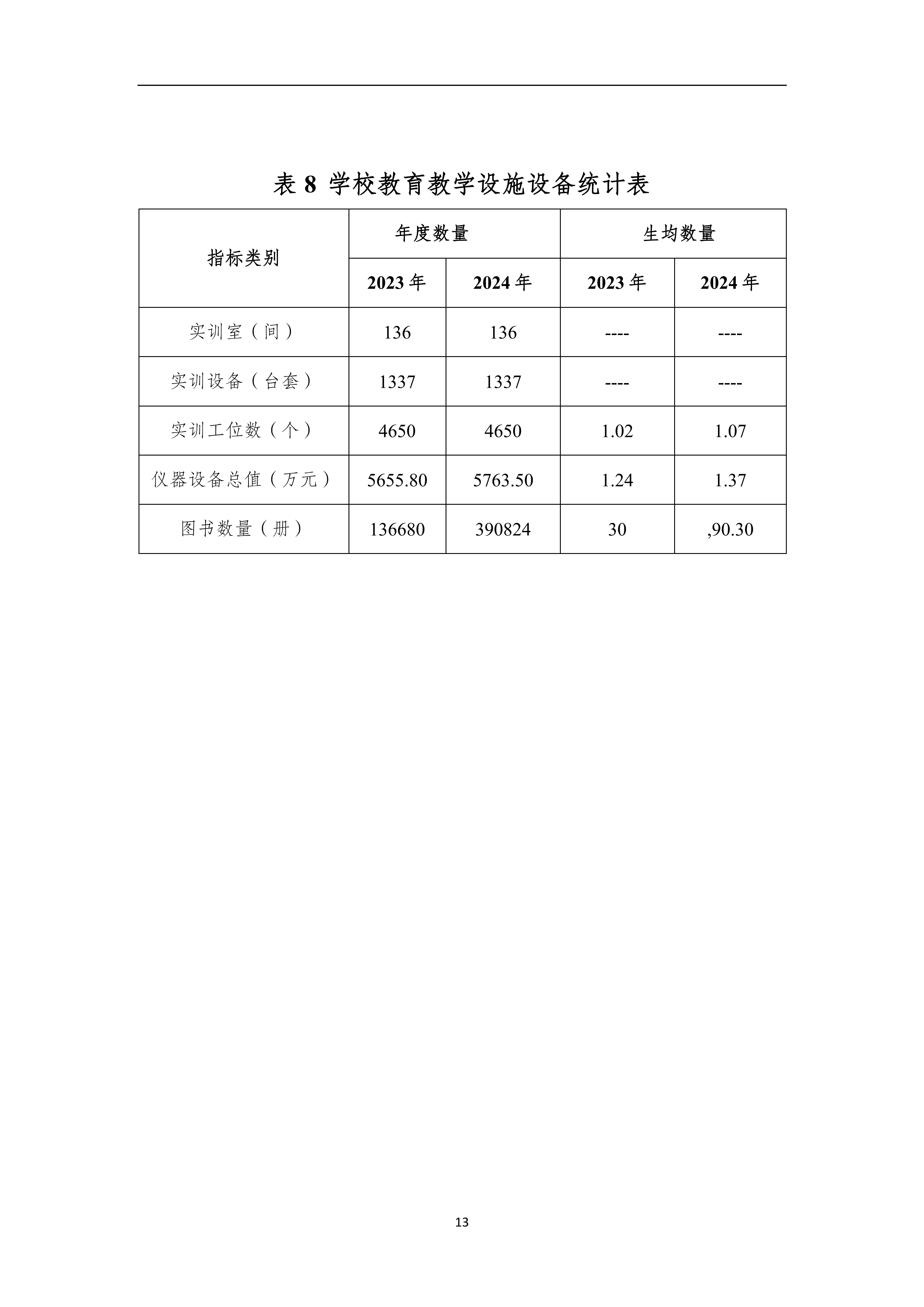 表 8 学校教育教学设施设备统计表

| 指标类别 | 年度数量 | | 生均数量 | |
|---|---|---|---|---|
| | 2023 年 | 2024 年 | 2023 年 | 2024 年 |
| 实训室（间） | 136 | 136 | ---- | ---- |
| 实训设备（台套） | 1337 | 1337 | ---- | ---- |
| 实训工位数（个） | 4650 | 4650 | 1.02 | 1.07 |
| 仪器设备总值（万元） | 5655.80 | 5763.50 | 1.24 | 1.37 |
| 图书数量（册） | 136680 | 390824 | 30 | ,90.30 |

13